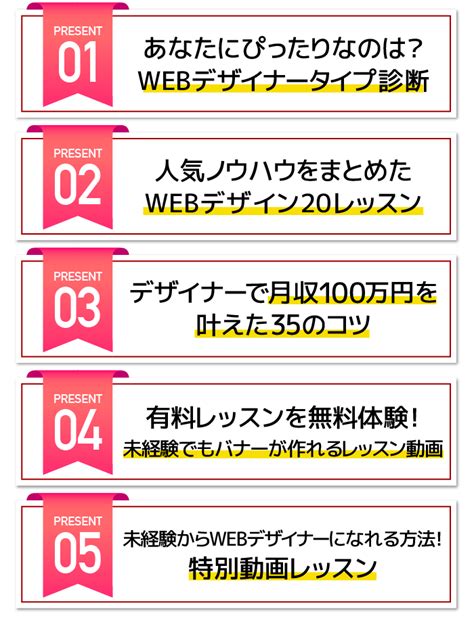 PRESENT
01
あなたにぴったりなのは?
WEBデザイナータイプ診断

PRESENT
02
人気ノウハウをまとめた
WEBデザイン20レッスン

PRESENT
03
デザイナーで月収100万円を
叶えた35のコツ

PRESENT
04
有料レッスンを無料体験!
未経験でもバナーが作れるレッスン動画

PRESENT
05
未経験からWEBデザイナーになれる方法!
特別動画レッスン